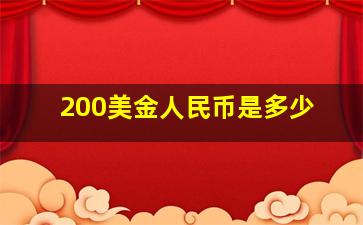 200美金人民币是多少